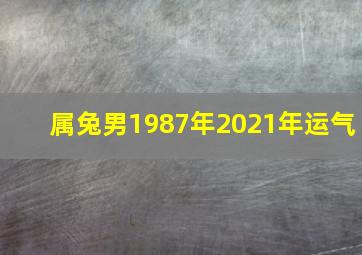 属兔男1987年2021年运气